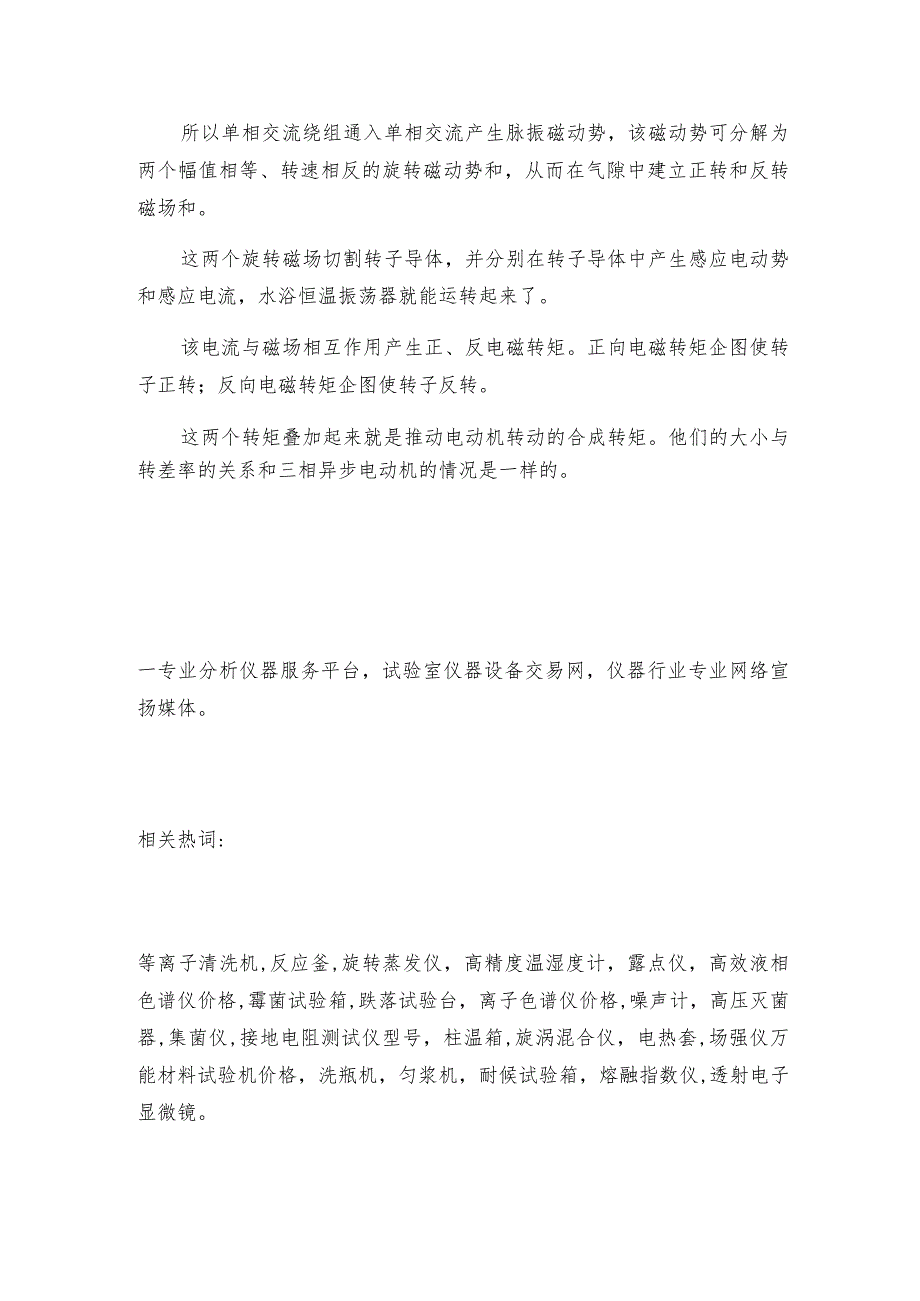 所以单相交流绕组通入单相交流产生脉振磁动势，该磁动势可分解为两个幅值相等、转速相反的旋转磁动势和，从而在气隙中建立正转和反转磁场和。

这两个旋转磁场切割转子导体，并分别在转子导体中产生感应电动势和感应电流，水浴恒温振荡器就能运转起来了。

该电流与磁场相互作用产生正、反电磁转矩。正向电磁转矩企图使转子正转；反向电磁转矩企图使转子反转。

这两个转矩叠加起来就是推动电动机转动的合成转矩。他们的大小与转差率的关系和三相异步电动机的情况是一样的。

一专业分析仪器服务平台，试验室仪器设备交易网，仪器行业专业网络宣扬媒体。

相关热词：

等离子清洗机,反应釜,旋转蒸发仪，高精度温湿度计，露点仪，高效液相色谱仪价格,霉菌试验箱,跌落试验台，离子色谱仪价格,噪声计，高压灭菌器,集菌仪，接地电阻测试仪型号，柱温箱,旋涡混合仪，电热套,场强仪万能材料试验机价格，洗瓶机，匀浆机，耐候试验箱，熔融指数仪,透射电子显微镜。